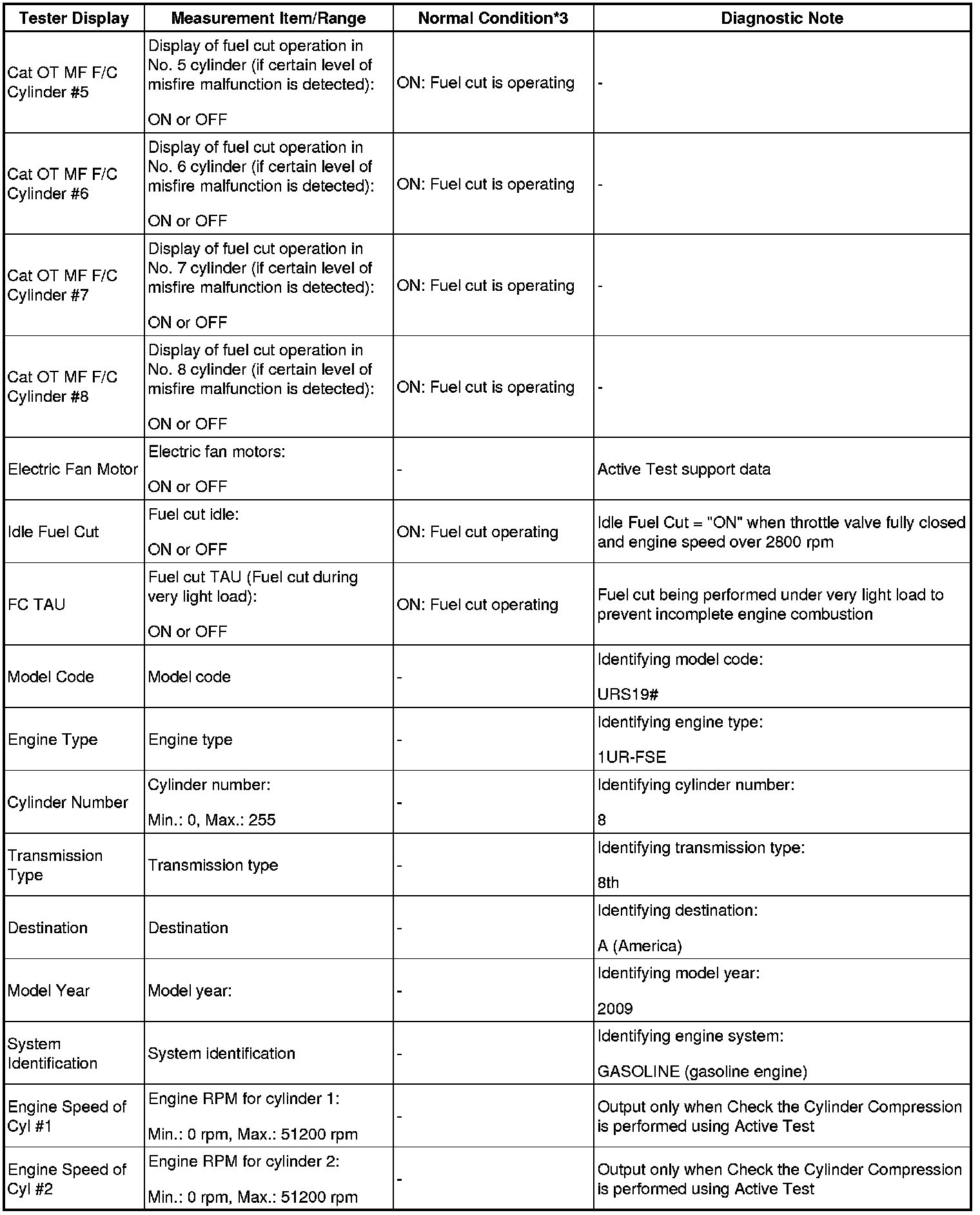 | Tester Display | Measurement Item/Range | Normal Condition*3 | Diagnostic Note |
|---|---|---|---|
| Cat OT MF F/C Cylinder #5 | Display of fuel cut operation in No. 5 cylinder (if certain level of misfire malfunction is detected): ON or OFF | ON: Fuel cut is operating | - |
| Cat OT MF F/C Cylinder #6 | Display of fuel cut operation in No. 6 cylinder (if certain level of misfire malfunction is detected): ON or OFF | ON: Fuel cut is operating | - |
| Cat OT MF F/C Cylinder #7 | Display of fuel cut operation in No. 7 cylinder (if certain level of misfire malfunction is detected): ON or OFF | ON: Fuel cut is operating | - |
| Cat OT MF F/C Cylinder #8 | Display of fuel cut operation in No. 8 cylinder (if certain level of misfire malfunction is detected): ON or OFF | ON: Fuel cut is operating | - |
| Electric Fan Motor | Electric fan motors: ON or OFF | - | Active Test support data |
| Idle Fuel Cut | Fuel cut idle: ON or OFF | ON: Fuel cut operating | Idle Fuel Cut = "ON" when throttle valve fully closed and engine speed over 2800 rpm |
| FC TAU | Fuel cut TAU (Fuel cut during very light load): ON or OFF | ON: Fuel cut operating | Fuel cut being performed under very light load to prevent incomplete engine combustion |
| Model Code | Model code | - | Identifying model code: URS19# |
| Engine Type | Engine type | - | Identifying engine type: 1UR-FSE |
| Cylinder Number | Cylinder number: Min.: 0, Max.: 255 | - | Identifying cylinder number: 8 |
| Transmission Type | Transmission type | - | Identifying transmission type: 8th |
| Destination | Destination | - | Identifying destination: A (America) |
| Model Year | Model year: | - | Identifying model year: 2009 |
| System Identification | System identification | - | Identifying engine system: GASOLINE (gasoline engine) |
| Engine Speed of Cyl #1 | Engine RPM for cylinder 1: Min.: 0 rpm, Max.: 51200 rpm | - | Output only when Check the Cylinder Compression is performed using Active Test |
| Engine Speed of Cyl #2 | Engine RPM for cylinder 2: Min.: 0 rpm, Max.: 51200 rpm | - | Output only when Check the Cylinder Compression is performed using Active Test |